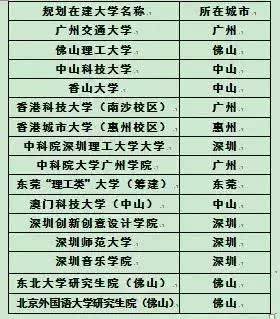 | 规划在建大学名称 | 所在城市 |
|---|---|
| 广州交通大学 | 广州 |
| 佛山理工大学 | 佛山 |
| 中山科技大学 | 中山 |
| 香山大学 | 中山 |
| 香港科技大学（南沙校区） | 广州 |
| 香港城市大学（惠州校区） | 惠州 |
| 中科院深圳理工大学大学 | 深圳 |
| 中科院大学广州学院 | 广州 |
| 东莞“理工类”大学（筹建） | 东莞 |
| 澳门科技大学（中山） | 中山 |
| 深圳创新创意设计学院 | 深圳 |
| 深圳师范大学 | 深圳 |
| 深圳音乐学院 | 深圳 |
| 东北大学研究生院（佛山） | 佛山 |
| 北京外国语大学研究生院（佛山） | 佛山 |